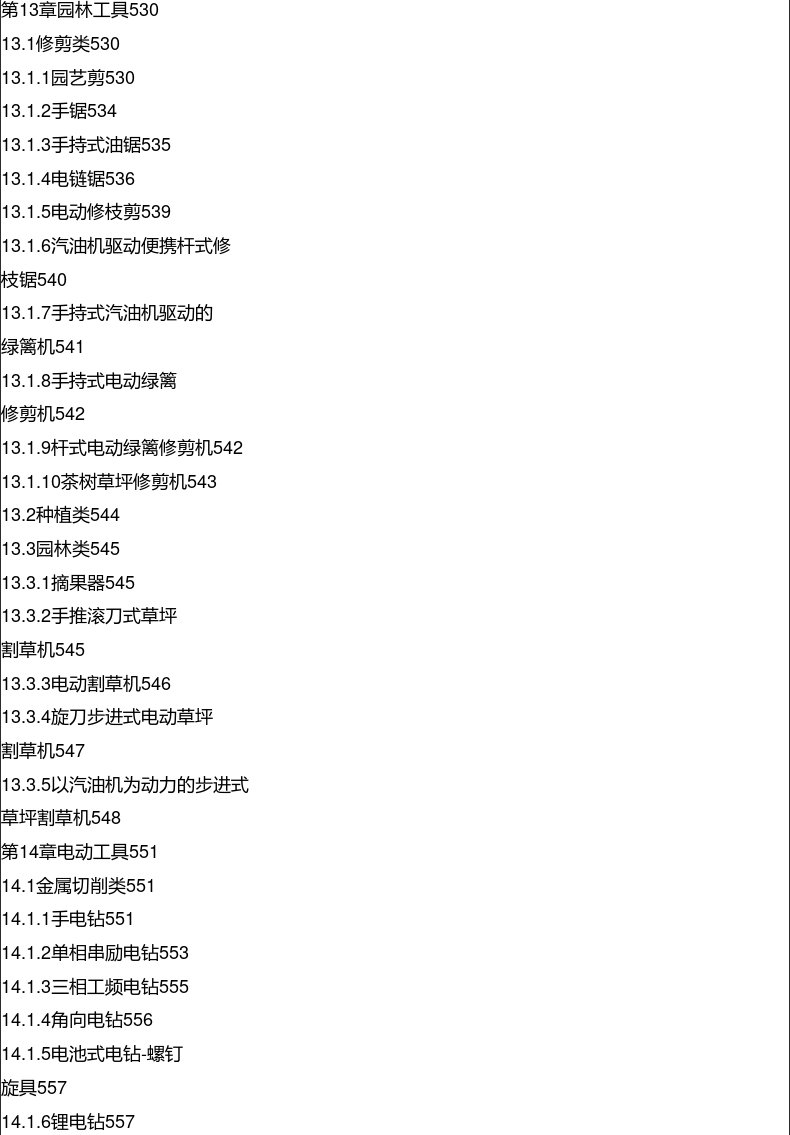 第13章园林工具530
13.1修剪类530
13.1.1园艺剪530
13.1.2手锯534
13.1.3手持式油锯535
13.1.4电链锯536
13.1.5电动修枝剪539
13.1.6汽油机驱动便携杆式修枝锯540
13.1.7手持式汽油机驱动的绿篱机541
13.1.8手持式电动绿篱修剪机542
13.1.9杆式电动绿篱修剪机542
13.1.10茶树草坪修剪机543
13.2种植类544
13.3园林类545
13.3.1摘果器545
13.3.2手推滚刀式草坪割草机545
13.3.3电动割草机546
13.3.4旋刀步进式电动草坪割草机547
13.3.5以汽油机为动力的步进式草坪割草机548
第14章电动工具551
14.1金属切削类551
14.1.1手电钻551
14.1.2单相串励电钻553
14.1.3三相工频电钻555
14.1.4角向电钻556
14.1.5电池式电钻-螺钉旋具557
14.1.6锂电钻557